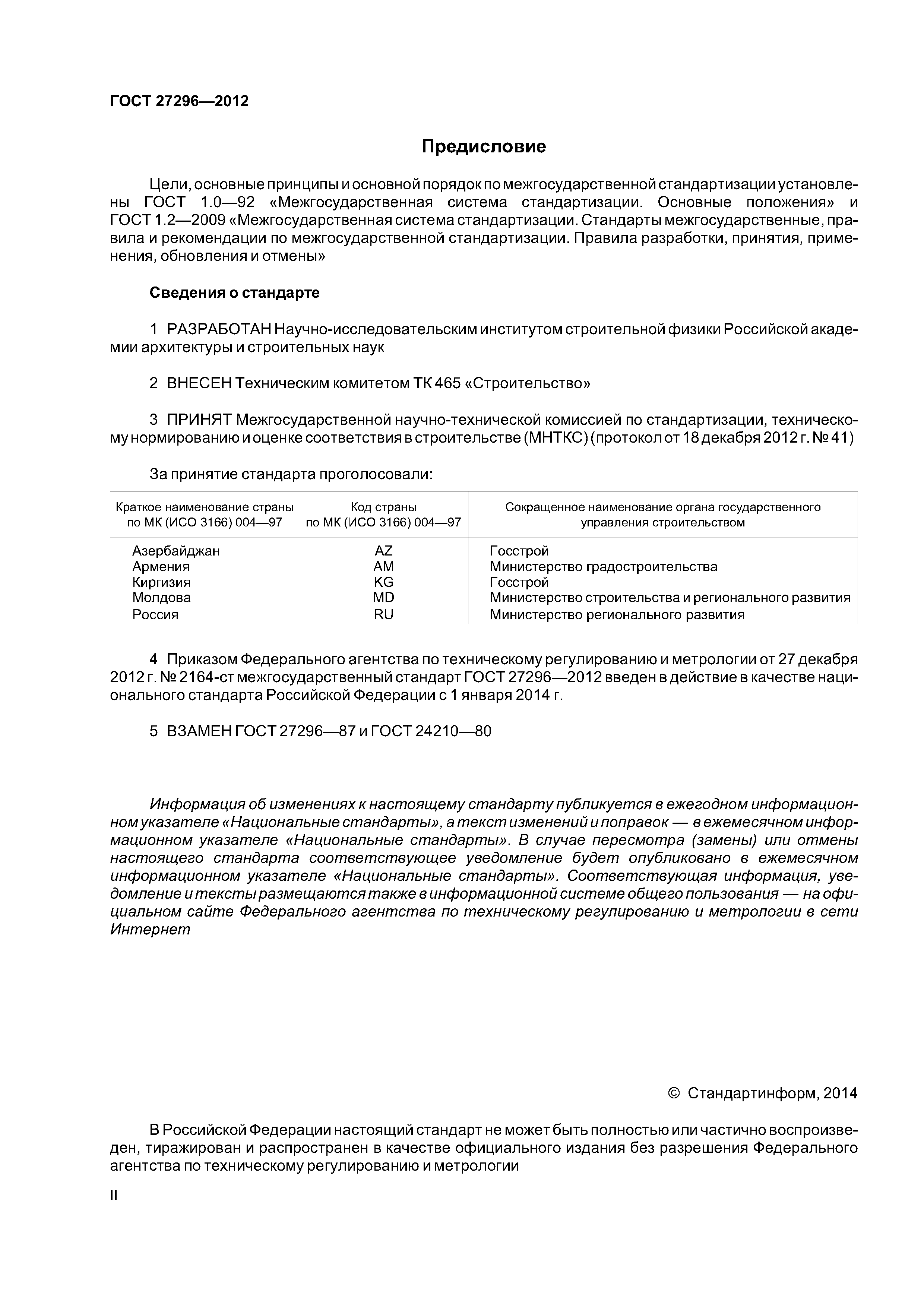 ГОСТ 27296—2012

Предисловие

Цели, основные принципы и основной порядок по межгосударственной стандартизации установлены ГОСТ 1.0—92 «Межгосударственная система стандартизации. Основные положения» и ГОСТ 1.2—2009 «Межгосударственная система стандартизации. Стандарты межгосударственные, правила и рекомендации по межгосударственной стандартизации. Правила разработки, принятия, применения, обновления и отмены»

Сведения о стандарте

1 РАЗРАБОТАН Научно-исследовательским институтом строительной физики Российской академии архитектуры и строительных наук

2 ВНЕСЕН Техническим комитетом ТК 465 «Строительство»

3 ПРИНЯТ Межгосударственной научно-технической комиссией по стандартизации, техническому нормированию и оценке соответствия в строительстве (МНТКС) (протокол от 18 декабря 2012 г. № 41)

За принятие стандарта проголосовали:

| Краткое наименование страны по МК (ИСО 3166) 004—97 | Код страны по МК (ИСО 3166) 004—97 | Сокращенное наименование органа государственного управления строительством |
|---|---|---|
| Азербайджан | AZ | Госстрой |
| Армения | AM | Министерство градостроительства |
| Киргизия | KG | Госстрой |
| Молдова | MD | Министерство строительства и регионального развития |
| Россия | RU | Министерство регионального развития |

4 Приказом Федерального агентства по техническому регулированию и метрологии от 27 декабря 2012 г. № 2164-ст межгосударственный стандарт ГОСТ 27296—2012 введен в действие в качестве национального стандарта Российской Федерации с 1 января 2014 г.

5 ВЗАМЕН ГОСТ 27296—87 и ГОСТ 24210—80

Информация об изменениях к настоящему стандарту публикуется в ежегодном информационном указателе «Национальные стандарты», а текст изменений и поправок — в ежемесячном информационном указателе «Национальные стандарты». В случае пересмотра (замены) или отмены настоящего стандарта соответствующее уведомление будет опубликовано в ежемесячном информационном указателе «Национальные стандарты». Соответствующая информация, уведомление и тексты размещаются также в информационной системе общего пользования — на официальном сайте Федерального агентства по техническому регулированию и метрологии в сети Интернет

© Стандартинформ, 2014

В Российской Федерации настоящий стандарт не может быть полностью или частично воспроизведен, тиражирован и распространен в качестве официального издания без разрешения Федерального агентства по техническому регулированию и метрологии

II